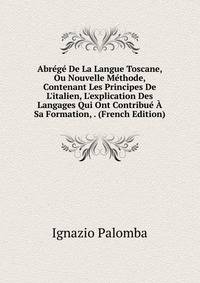 Abrégé De La Langue Toscane, Ou Nouvelle Méthode, Contenant Les Principes De L'italien, L'explication Des Langages Qui Ont Contribué À Sa Formation, . (French Edition)

Ignazio Palomba